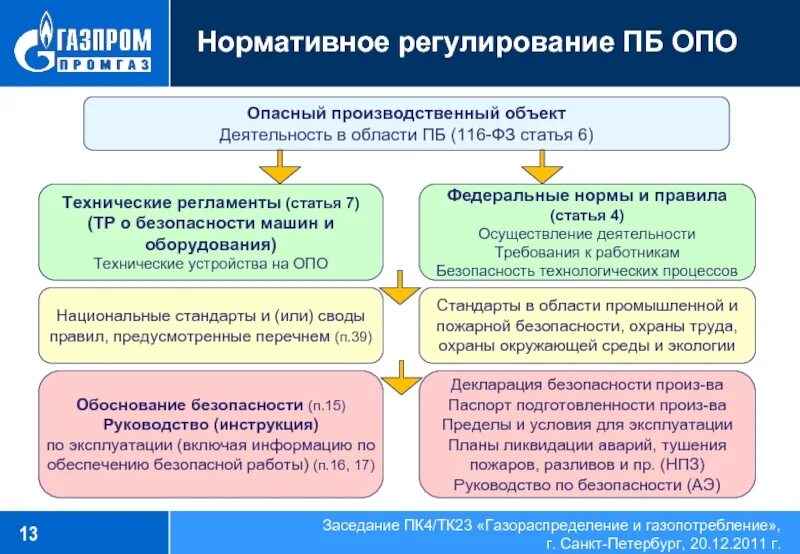 ГАЗПРОМ
ПРОМГАЗ

Нормативное регулирование ПБ ОПО

Опасный производственный объект
Деятельность в области ПБ (116-ФЗ статья 6)

Технические регламенты (статья 7)
(ТР о безопасности машин и оборудования)
Технические устройства на ОПО

Федеральные нормы и правила (статья 4)
Осуществление деятельности
Требования к работникам
Безопасность технологических процессов

Национальные стандарты и (или) своды правил, предусмотренные перечнем (п.39)

Стандарты в области промышленной и пожарной безопасности, охраны труда, охраны окружающей среды и экологии

Обоснование безопасности (п.15)
Руководство (инструкция)
по эксплуатации (включая информацию по обеспечению безопасной работы) (п.16, 17)

Декларация безопасности произ-ва
Паспорт подготовленности произ-ва
Пределы и условия для эксплуатации
Планы ликвидации аварий, тушения пожаров, разливов и пр. (НПЗ)
Руководство по безопасности (АЭ)

13

Заседание ПК4/ТК23 «Газораспределение и газопотребление»,
г. Санкт-Петербург, 20.12.2011 г.